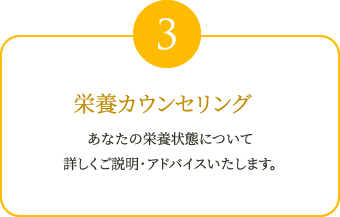 3

栄養カウンセリング

あなたの栄養状態について
詳しくご説明・アドバイスいたします。